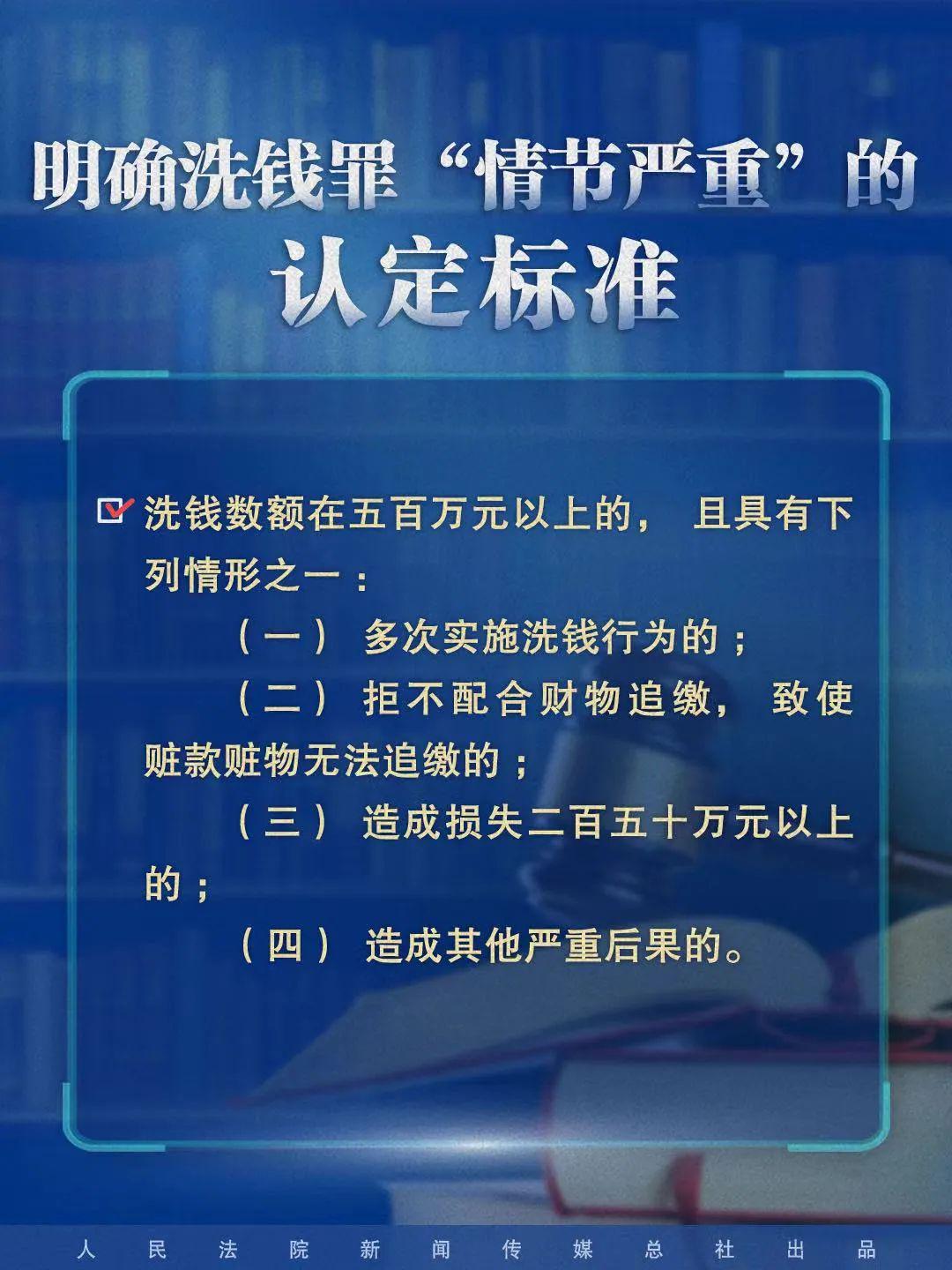 明确洗钱罪“情节严重”的认定标准

洗钱数额在五百万元以上的，且具有下列情形之一：

（一）多次实施洗钱行为的；

（二）拒不配合财物追缴，致使赃款赃物无法追缴的；

（三）造成损失二百五十万元以上的；

（四）造成其他严重后果的。

人民法院新闻传媒总社出品